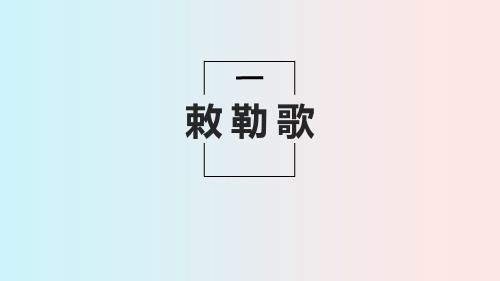 一
敕勒歌